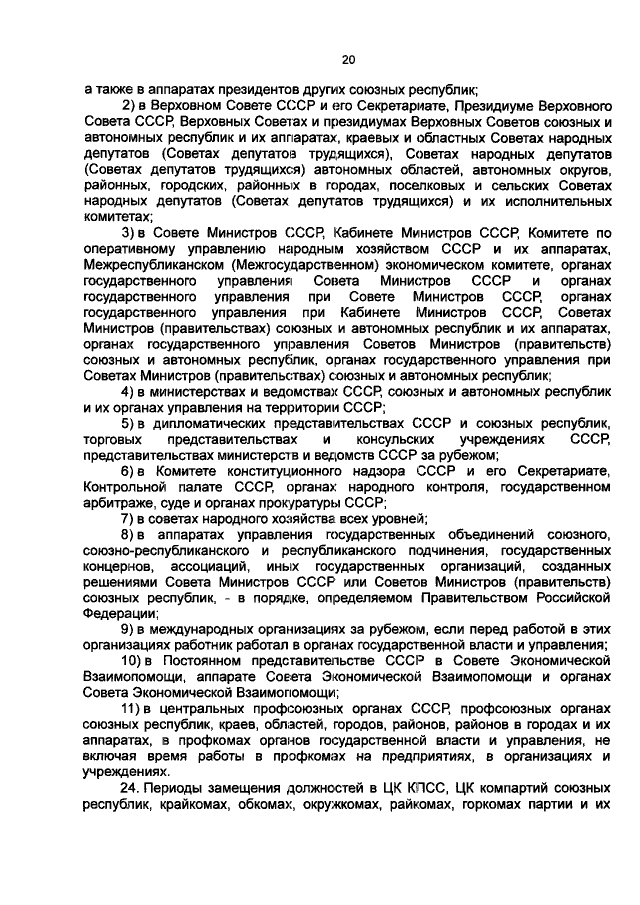 20

а также в аппаратах президентов других союзных республик;

2) в Верховном Совете СССР и его Секретариате, Президиуме Верховного Совета СССР, Верховных Советах и президиумах Верховных Советов союзных и автономных республик и их аппаратах, краевых и областных Советах народных депутатов (Советах депутатов трудящихся), Советах народных депутатов (Советах депутатов трудящихся) автономных областей, автономных округов, районных, городских, районных в городах, поселковых и сельских Советах народных депутатов (Советах депутатов трудящихся) и их исполнительных комитетах;

3) в Совете Министров СССР, Кабинете Министров СССР, Комитете по оперативному управлению народным хозяйством СССР и их аппаратах, Межреспубликанском (Межгосударственном) экономическом комитете, органах государственного управления Совета Министров СССР и органах государственного управления при Совете Министров СССР, органах государственного управления при Кабинете Министров СССР, Советах Министров (правительствах) союзных и автономных республик и их аппаратах, органах государственного управления Советов Министров (правительств) союзных и автономных республик, органах государственного управления при Советах Министров (правительствах) союзных и автономных республик;

4) в министерствах и ведомствах СССР, союзных и автономных республик и их органах управления на территории СССР;

5) в дипломатических представительствах СССР и союзных республик, торговых представительствах и консульских учреждениях СССР, представительствах министерств и ведомств СССР за рубежом;

6) в Комитете конституционного надзора СССР и его Секретариате, Контрольной палате СССР, органах народного контроля, государственном арбитраже, суде и органах прокуратуры СССР;

7) в советах народного хозяйства всех уровней;

8) в аппаратах управления государственных объединений союзного, союзно-республиканского и республиканского подчинения, государственных концернов, ассоциаций, иных государственных организаций, созданных решениями Совета Министров СССР или Советов Министров (правительств) союзных республик, - в порядке, определяемом Правительством Российской Федерации;

9) в международных организациях за рубежом, если перед работой в этих организациях работник работал в органах государственной власти и управления;

10) в Постоянном представительстве СССР в Совете Экономической Взаимопомощи, аппарате Совета Экономической Взаимопомощи и органах Совета Экономической Взаимопомощи;

11) в центральных профсоюзных органах СССР, профсоюзных органах союзных республик, краев, областей, городов, районов, районов в городах и их аппаратах, в профкомах органов государственной власти и управления, не включая время работы в профкомах на предприятиях, в организациях и учреждениях.

24. Периоды замещения должностей в ЦК КПСС, ЦК компартий союзных республик, крайкомах, обкомах, окружкомах, райкомах, горкомах партии и их